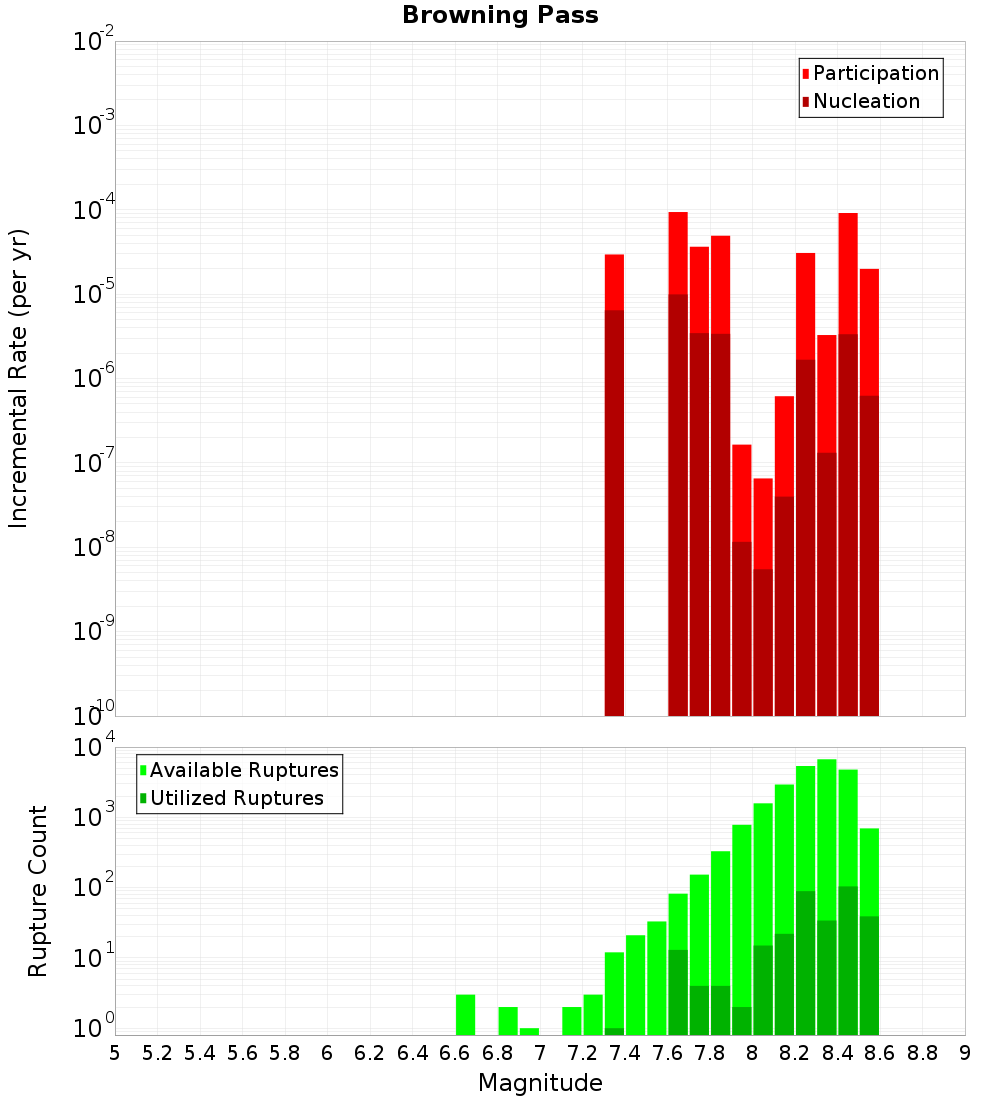 Browning Pass

Participation
Nucleation

Incremental Rate (per yr)

$10^{-2}$
$10^{-3}$
$10^{-4}$
$10^{-5}$
$10^{-6}$
$10^{-7}$
$10^{-8}$
$10^{-9}$
$10^{-10}$

Available Ruptures
Utilized Ruptures

Rupture Count

$10^{4}$
$10^{3}$
$10^{2}$
$10^{1}$
$10^{0}$

5 5.2 5.4 5.6 5.8 6 6.2 6.4 6.6 6.8 7 7.2 7.4 7.6 7.8 8 8.2 8.4 8.6 8.8 9

Magnitude